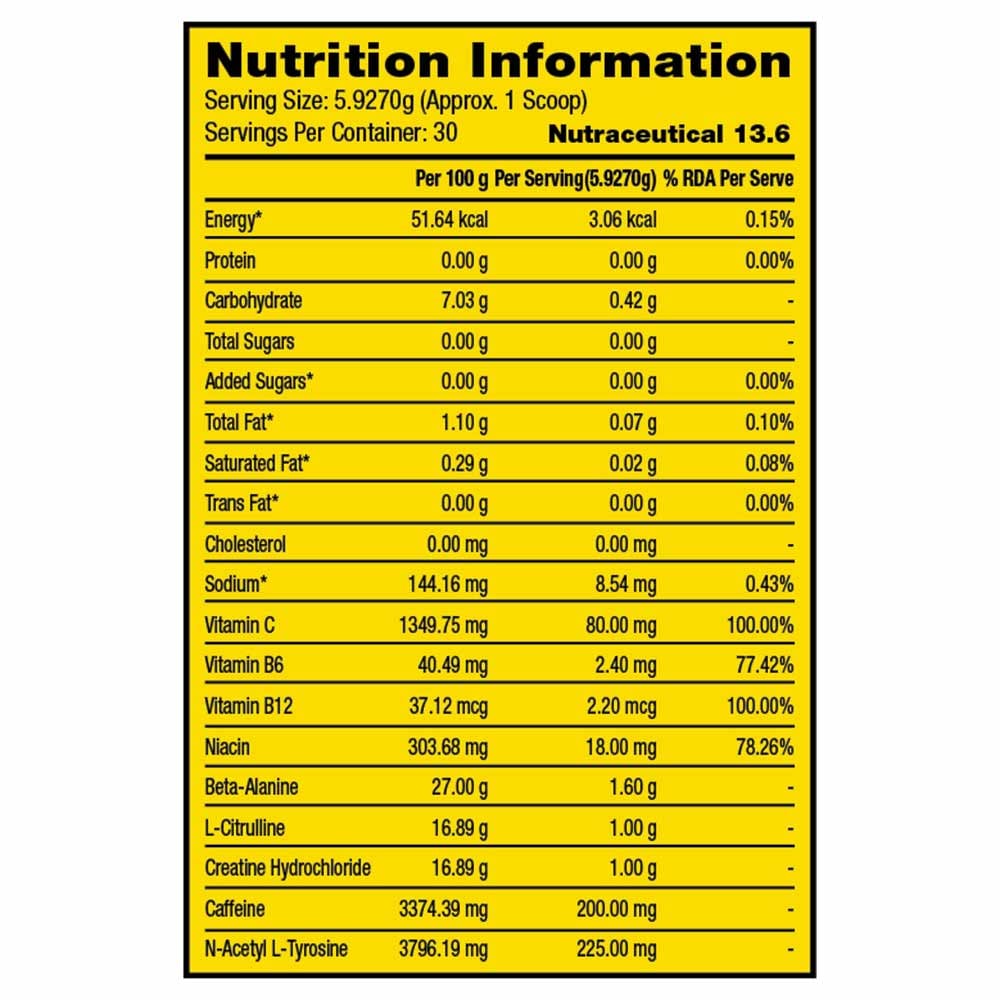 Nutrition Information

Serving Size: 5.9270g (Approx. 1 Scoop)
Servings Per Container: 30
Nutraceutical 13.6

|  | Per 100 g | Per Serving(5.9270g) | % RDA Per Serve |
|---|---|---|---|
| Energy* | 51.64 kcal | 3.06 kcal | 0.15% |
| Protein | 0.00 g | 0.00 g | 0.00% |
| Carbohydrate | 7.03 g | 0.42 g | - |
| Total Sugars | 0.00 g | 0.00 g | - |
| Added Sugars* | 0.00 g | 0.00 g | 0.00% |
| Total Fat* | 1.10 g | 0.07 g | 0.10% |
| Saturated Fat* | 0.29 g | 0.02 g | 0.08% |
| Trans Fat* | 0.00 g | 0.00 g | 0.00% |
| Cholesterol | 0.00 mg | 0.00 mg | - |
| Sodium* | 144.16 mg | 8.54 mg | 0.43% |
| Vitamin C | 1349.75 mg | 80.00 mg | 100.00% |
| Vitamin B6 | 40.49 mg | 2.40 mg | 77.42% |
| Vitamin B12 | 37.12 mcg | 2.20 mcg | 100.00% |
| Niacin | 303.68 mg | 18.00 mg | 78.26% |
| Beta-Alanine | 27.00 g | 1.60 g | - |
| L-Citrulline | 16.89 g | 1.00 g | - |
| Creatine Hydrochloride | 16.89 g | 1.00 g | - |
| Caffeine | 3374.39 mg | 200.00 mg | - |
| N-Acetyl L-Tyrosine | 3796.19 mg | 225.00 mg | - |